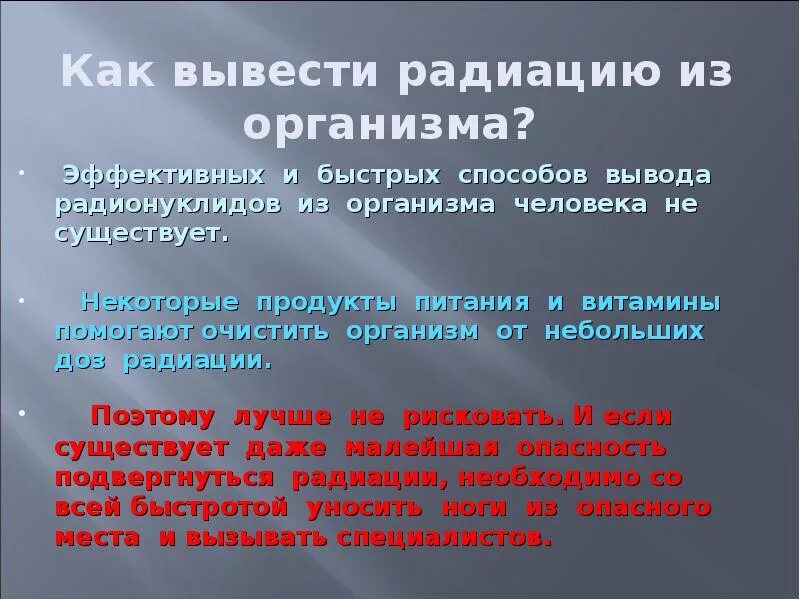 Как вывести радиацию из организма?

• Эффективных и быстрых способов вывода радионуклидов из организма человека не существует.

• Некоторые продукты питания и витамины помогают очистить организм от небольших доз радиации.

• Поэтому лучше не рисковать. И если существует даже малейшая опасность подвергнуться радиации, необходимо со всей быстротой уносить ноги из опасного места и вызывать специалистов.